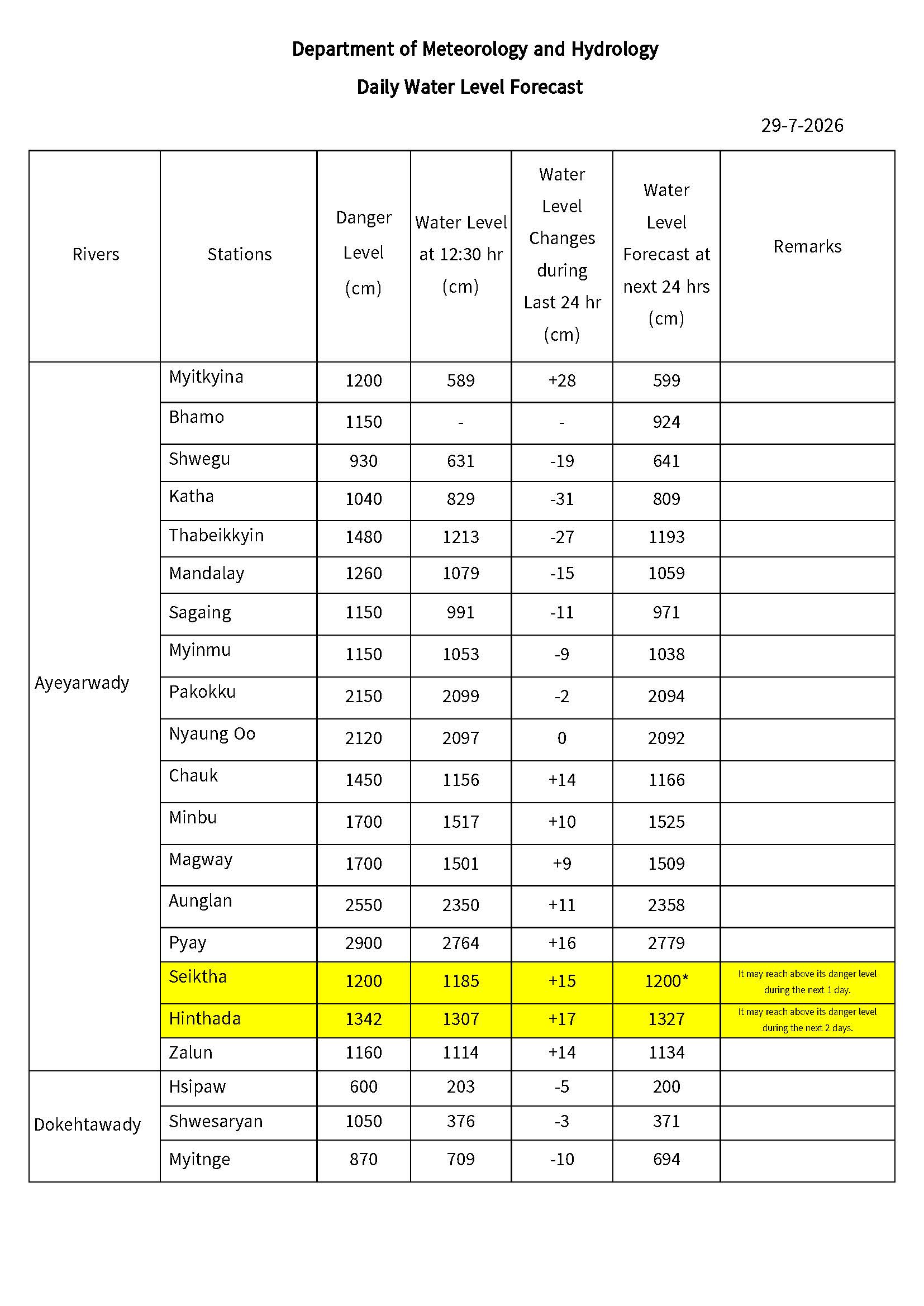 Department of Meteorology and Hydrology

Daily Water Level Forecast

29-7-2026

| Rivers | Stations | Danger Level (cm) | Water Level at 12:30 hr (cm) | Water Level Changes during Last 24 hr (cm) | Water Level Forecast at next 24 hrs (cm) | Remarks |
|---|---|---|---|---|---|---|
| Ayeyarwady | Myitkyina | 1200 | 589 | +28 | 599 | |
| | Bhamo | 1150 | - | - | 924 | |
| | Shwegu | 930 | 631 | -19 | 641 | |
| | Katha | 1040 | 829 | -31 | 809 | |
| | Thabeikkyin | 1480 | 1213 | -27 | 1193 | |
| | Mandalay | 1260 | 1079 | -15 | 1059 | |
| | Sagaing | 1150 | 991 | -11 | 971 | |
| | Myinmu | 1150 | 1053 | -9 | 1038 | |
| | Pakokku | 2150 | 2099 | -2 | 2094 | |
| | Nyaung Oo | 2120 | 2097 | 0 | 2092 | |
| | Chauk | 1450 | 1156 | +14 | 1166 | |
| | Minbu | 1700 | 1517 | +10 | 1525 | |
| | Magway | 1700 | 1501 | +9 | 1509 | |
| | Aunglan | 2550 | 2350 | +11 | 2358 | |
| | Pyay | 2900 | 2764 | +16 | 2779 | |
| | Seiktha | 1200 | 1185 | +15 | 1200* | It may reach above its danger level during the next 1 day. |
| | Hinthada | 1342 | 1307 | +17 | 1327 | It may reach above its danger level during the next 2 days. |
| | Zalun | 1160 | 1114 | +14 | 1134 | |
| Dokehtawady | Hsipaw | 600 | 203 | -5 | 200 | |
| | Shwesaryan | 1050 | 376 | -3 | 371 | |
| | Myitnge | 870 | 709 | -10 | 694 | |